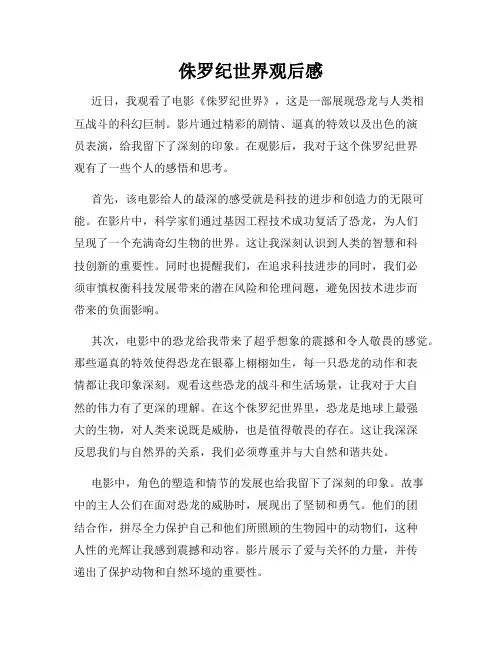 侏罗纪世界观后感

近日，我观看了电影《侏罗纪世界》，这是一部展现恐龙与人类相互战斗的科幻巨制。影片通过精彩的剧情、逼真的特效以及出色的演员表演，给我留下了深刻的印象。在观影后，我对于这个侏罗纪世界观有了一些个人的感悟和思考。

首先，该电影给人的最深的感受就是科技的进步和创造力的无限可能。在影片中，科学家们通过基因工程技术成功复活了恐龙，为人们呈现了一个充满奇幻生物的世界。这让我深刻认识到人类的智慧和科技创新的重要性。同时也提醒我们，在追求科技进步的同时，我们必须审慎权衡科技发展带来的潜在风险和伦理问题，避免因技术进步而带来的负面影响。

其次，电影中的恐龙给我带来了超乎想象的震撼和令人敬畏的感觉。那些逼真的特效使得恐龙在银幕上栩栩如生，每一只恐龙的动作和表情都让我印象深刻。观看这些恐龙的战斗和生活场景，让我对于大自然的伟力有了更深的理解。在这个侏罗纪世界里，恐龙是地球上最强大的生物，对人类来说既是威胁，也是值得敬畏的存在。这让我深深反思我们与自然界的关系，我们必须尊重并与大自然和谐共处。

电影中，角色的塑造和情节的发展也给我留下了深刻的印象。故事中的主人公们在面对恐龙的威胁时，展现出了坚韧和勇气。他们的团结合作，拼尽全力保护自己和他们所照顾的生物园中的动物们，这种人性的光辉让我感到震撼和动容。影片展示了爱与关怀的力量，并传递出了保护动物和自然环境的重要性。